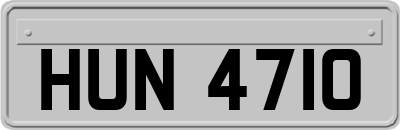 HUN 4710